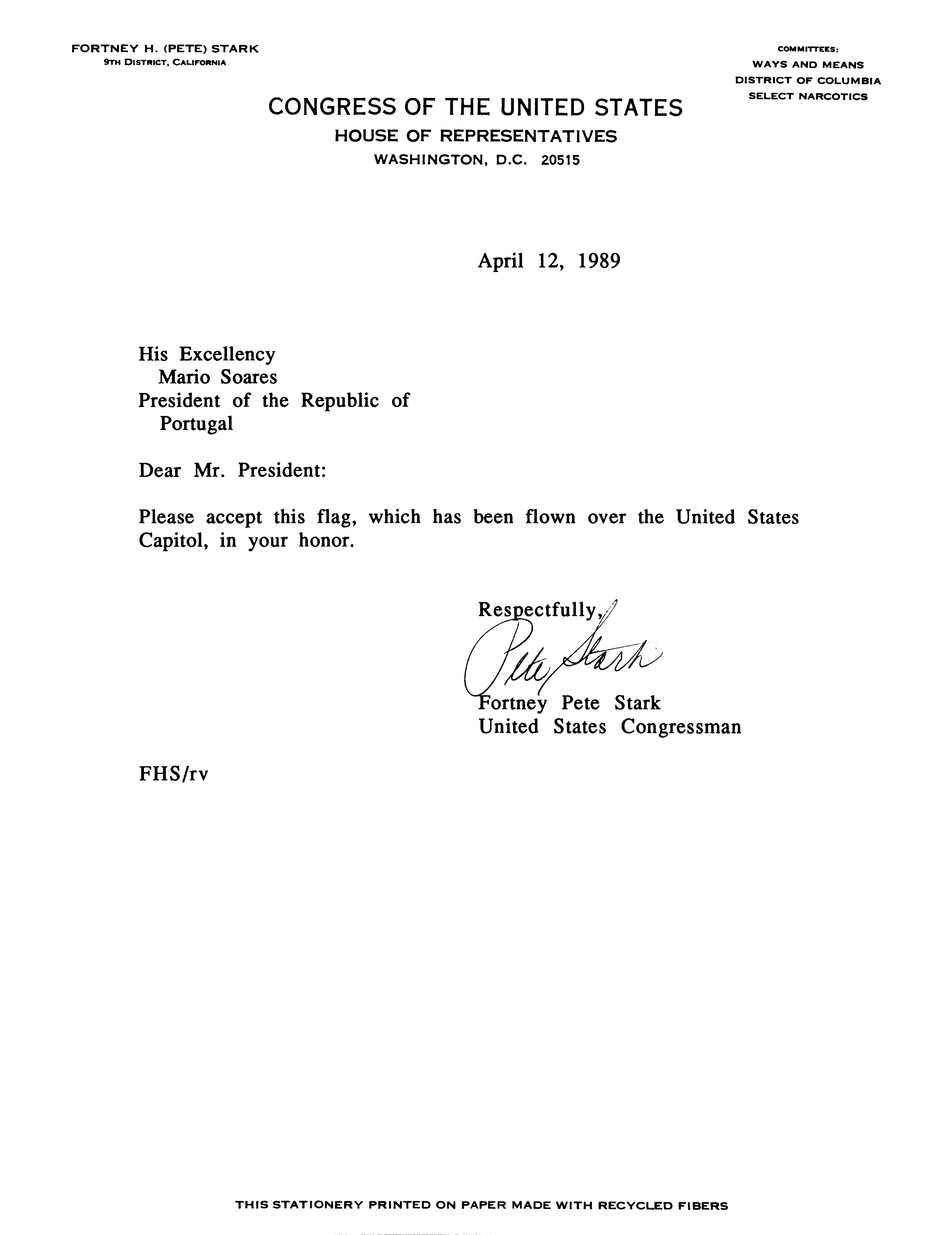 FORTNEY H. (PETE) STARK
9TH DISTRICT, CALIFORNIA

COMMITTEES:
WAYS AND MEANS
DISTRICT OF COLUMBIA
SELECT NARCOTICS

CONGRESS OF THE UNITED STATES
HOUSE OF REPRESENTATIVES
WASHINGTON, D.C. 20515

April 12, 1989

His Excellency
Mario Soares
President of the Republic of
Portugal

Dear Mr. President:

Please accept this flag, which has been flown over the United States Capitol, in your honor.

Respectfully,
Pete Stark
Fortney Pete Stark
United States Congressman

FHS/rv

THIS STATIONERY PRINTED ON PAPER MADE WITH RECYCLED FIBERS